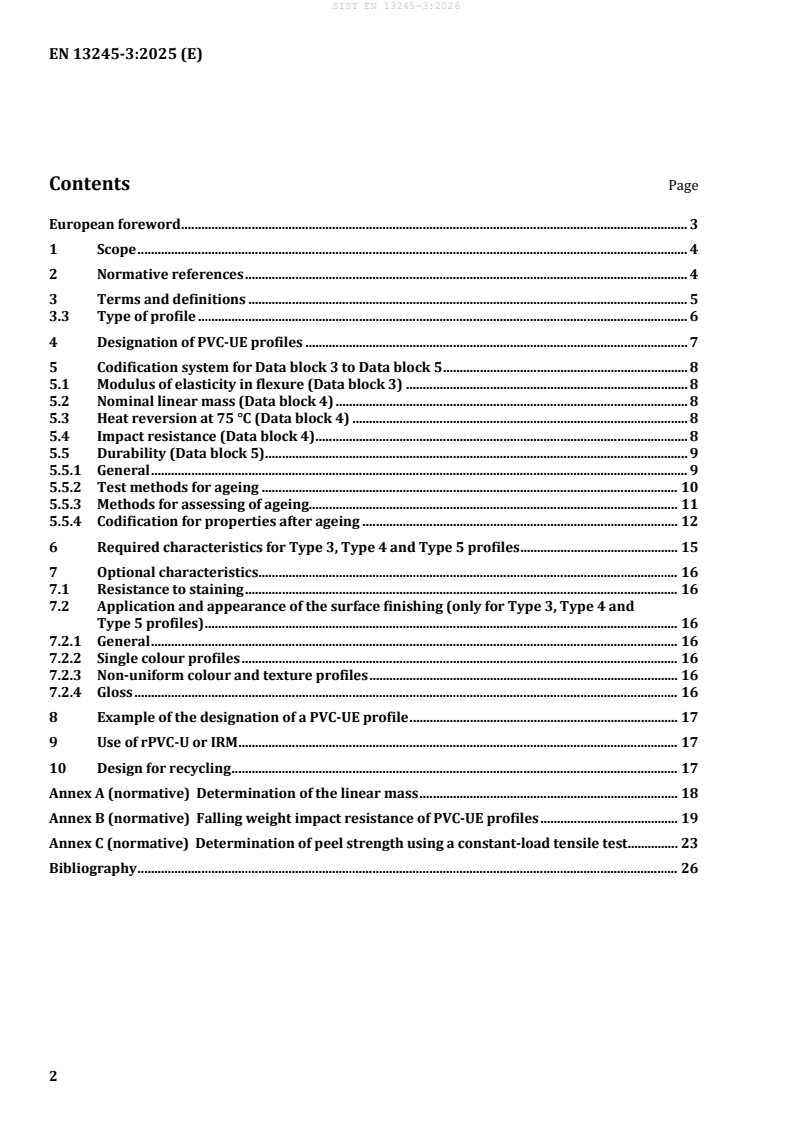 SIST EN 13245-3:2026

EN 13245-3:2025 (E)

Contents Page

European foreword 3
1 Scope 4
2 Normative references 4
3 Terms and definitions 5
3.3 Type of profile 6
4 Designation of PVC-UE profiles 7
5 Codification system for Data block 3 to Data block 5 8
5.1 Modulus of elasticity in flexure (Data block 3) 8
5.2 Nominal linear mass (Data block 4) 8
5.3 Heat reversion at 75 °C (Data block 4) 8
5.4 Impact resistance (Data block 4) 8
5.5 Durability (Data block 5) 9
5.5.1 General 9
5.5.2 Test methods for ageing 10
5.5.3 Methods for assessing of ageing 11
5.5.4 Codification for properties after ageing 12
6 Required characteristics for Type 3, Type 4 and Type 5 profiles 15
7 Optional characteristics 16
7.1 Resistance to staining 16
7.2 Application and appearance of the surface finishing (only for Type 3, Type 4 and Type 5 profiles) 16
7.2.1 General 16
7.2.2 Single colour profiles 16
7.2.3 Non-uniform colour and texture profiles 16
7.2.4 Gloss 16
8 Example of the designation of a PVC-UE profile 17
9 Use of rPVC-U or IRM 17
10 Design for recycling 17
Annex A (normative) Determination of the linear mass 18
Annex B (normative) Falling weight impact resistance of PVC-UE profiles 19
Annex C (normative) Determination of peel strength using a constant-load tensile test 23
Bibliography 26

2